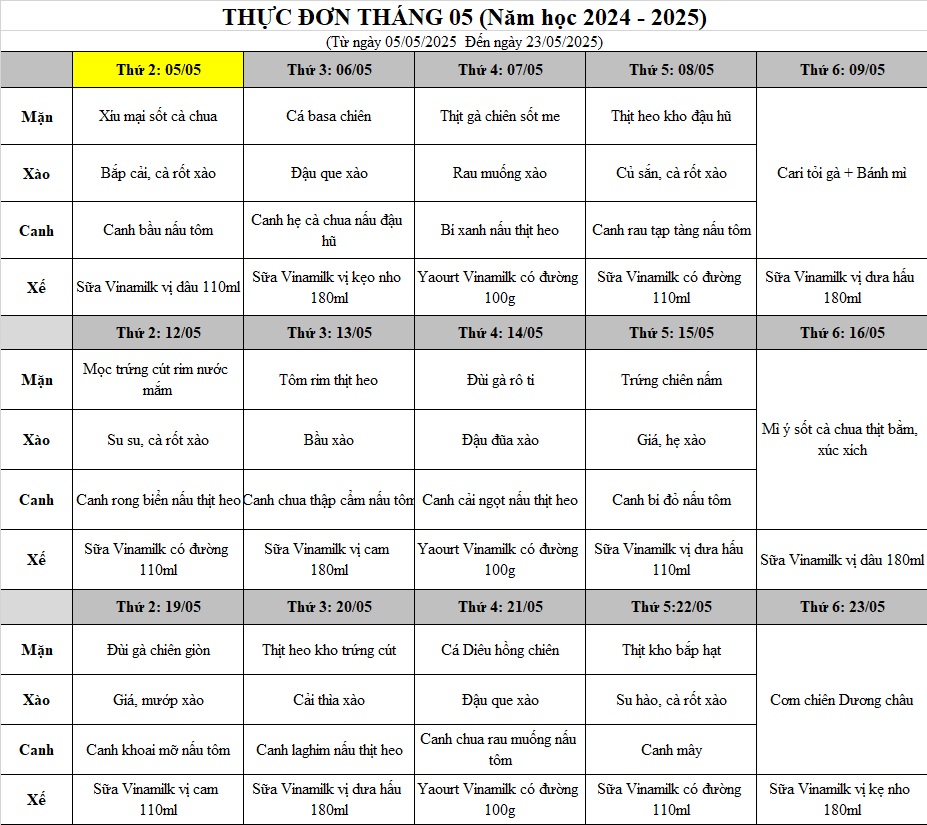 THỰC ĐƠN THÁNG 05 (Năm học 2024 - 2025)

(Từ ngày 05/05/2025 Đến ngày 23/05/2025)

| | Thứ 2: 05/05 | Thứ 3: 06/05 | Thứ 4: 07/05 | Thứ 5: 08/05 | Thứ 6: 09/05 |
|---|---|---|---|---|---|
| Mặn | Xíu mại sốt cà chua | Cá basa chiên | Thịt gà chiên sốt me | Thịt heo kho đậu hũ | Cari tỏi gà + Bánh mì |
| Xào | Bắp cải, cà rốt xào | Đậu que xào | Rau muống xào | Củ sắn, cà rốt xào | |
| Canh | Canh bầu nấu tôm | Canh hẹ cà chua nấu đậu hũ | Bí xanh nấu thịt heo | Canh rau tạp tàng nấu tôm | |
| Xế | Sữa Vinamilk vị dâu 110ml | Sữa Vinamilk vị kẹo nho 180ml | Yaourt Vinamilk có đường 100g | Sữa Vinamilk có đường 110ml | Sữa Vinamilk vị dưa hấu 180ml |
| | Thứ 2: 12/05 | Thứ 3: 13/05 | Thứ 4: 14/05 | Thứ 5: 15/05 | Thứ 6: 16/05 |
| Mặn | Mọc trứng cút rim nước mắm | Tôm rim thịt heo | Đùi gà rô ti | Trứng chiên nấm | Mì ý sốt cà chua thịt bằm, xúc xích |
| Xào | Su su, cà rốt xào | Bầu xào | Đậu đũa xào | Giá, hẹ xào | |
| Canh | Canh rong biển nấu thịt heo | Canh chua thập cẩm nấu tôm | Canh cải ngọt nấu thịt heo | Canh bí đỏ nấu tôm | |
| Xế | Sữa Vinamilk có đường 110ml | Sữa Vinamilk vị cam 180ml | Yaourt Vinamilk có đường 100g | Sữa Vinamilk vị dưa hấu 110ml | Sữa Vinamilk vị dâu 180ml |
| | Thứ 2: 19/05 | Thứ 3: 20/05 | Thứ 4: 21/05 | Thứ 5:22/05 | Thứ 6: 23/05 |
| Mặn | Đùi gà chiên giòn | Thịt heo kho trứng cút | Cá Diêu hồng chiên | Thịt kho bắp hạt | Cơm chiên Dương châu |
| Xào | Giá, mướp xào | Cải thìa xào | Đậu que xào | Su hào, cà rốt xào | |
| Canh | Canh khoai mỡ nấu tôm | Canh laghim nấu thịt heo | Canh chua rau muống nấu tôm | Canh mây | |
| Xế | Sữa Vinamilk vị cam 110ml | Sữa Vinamilk vị dưa hấu 180ml | Yaourt Vinamilk có đường 100g | Sữa Vinamilk có đường 110ml | Sữa Vinamilk vị kẹ nho 180ml |